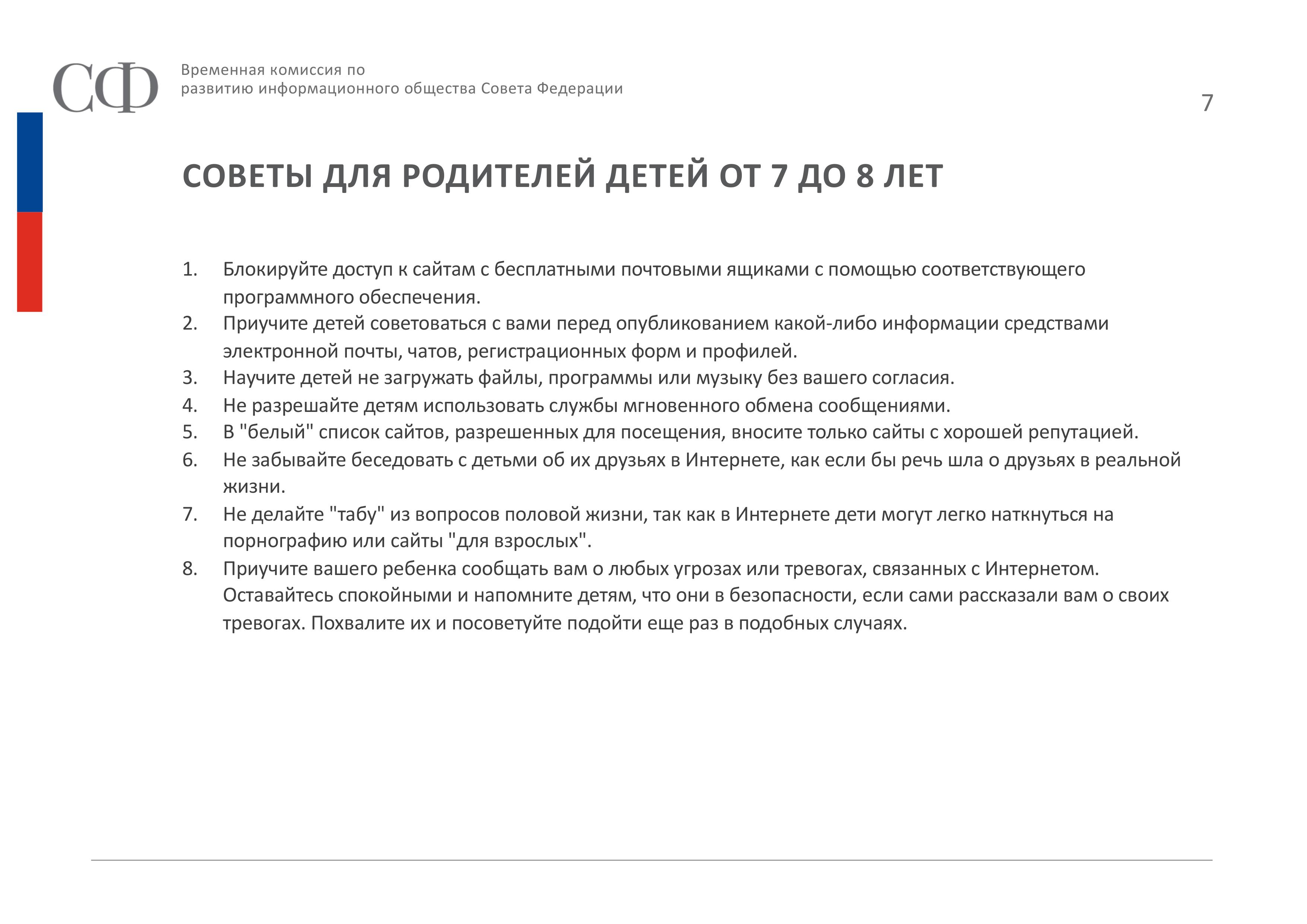 СФ

Временная комиссия по развитию информационного общества Совета Федерации

7

СОВЕТЫ ДЛЯ РОДИТЕЛЕЙ ДЕТЕЙ ОТ 7 ДО 8 ЛЕТ

1. Блокируйте доступ к сайтам с бесплатными почтовыми ящиками с помощью соответствующего программного обеспечения.
2. Приучите детей советоваться с вами перед опубликованием какой-либо информации средствами электронной почты, чатов, регистрационных форм и профилей.
3. Научите детей не загружать файлы, программы или музыку без вашего согласия.
4. Не разрешайте детям использовать службы мгновенного обмена сообщениями.
5. В "белый" список сайтов, разрешенных для посещения, вносите только сайты с хорошей репутацией.
6. Не забывайте беседовать с детьми об их друзьях в Интернете, как если бы речь шла о друзьях в реальной жизни.
7. Не делайте "табу" из вопросов половой жизни, так как в Интернете дети могут легко наткнуться на порнографию или сайты "для взрослых".
8. Приучите вашего ребенка сообщать вам о любых угрозах или тревогах, связанных с Интернетом. Оставайтесь спокойными и напомните детям, что они в безопасности, если сами рассказали вам о своих тревогах. Похвалите их и посоветуйте подойти еще раз в подобных случаях.